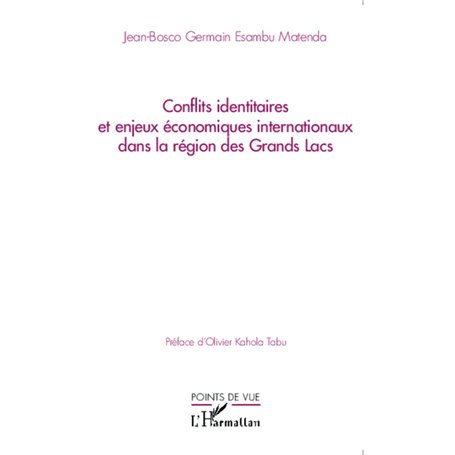 Jean-Bosco Germain Esambu Matenda

Conflits identitaires et enjeux économiques internationaux dans la région des Grands Lacs

Préface d'Olivier Kahola Tabu

POINTS DE VUE

L'Harmattan